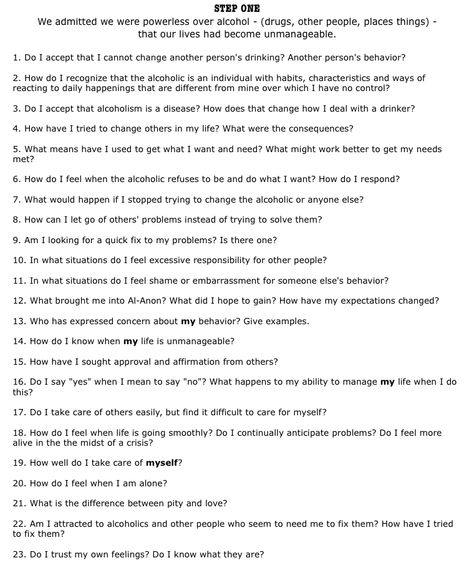 STEP ONE

We admitted we were powerless over alcohol - (drugs, other people, places things) - that our lives had become unmanageable.

1. Do I accept that I cannot change another person's drinking? Another person's behavior?

2. How do I recognize that the alcoholic is an individual with habits, characteristics and ways of reacting to daily happenings that are different from mine over which I have no control?

3. Do I accept that alcoholism is a disease? How does that change how I deal with a drinker?

4. How have I tried to change others in my life? What were the consequences?

5. What means have I used to get what I want and need? What might work better to get my needs met?

6. How do I feel when the alcoholic refuses to be and do what I want? How do I respond?

7. What would happen if I stopped trying to change the alcoholic or anyone else?

8. How can I let go of others' problems instead of trying to solve them?

9. Am I looking for a quick fix to my problems? Is there one?

10. In what situations do I feel excessive responsibility for other people?

11. In what situations do I feel shame or embarrassment for someone else's behavior?

12. What brought me into Al-Anon? What did I hope to gain? How have my expectations changed?

13. Who has expressed concern about my behavior? Give examples.

14. How do I know when my life is unmanageable?

15. How have I sought approval and affirmation from others?

16. Do I say "yes" when I mean to say "no"? What happens to my ability to manage my life when I do this?

17. Do I take care of others easily, but find it difficult to care for myself?

18. How do I feel when life is going smoothly? Do I continually anticipate problems? Do I feel more alive in the the midst of a crisis?

19. How well do I take care of myself?

20. How do I feel when I am alone?

21. What is the difference between pity and love?

22. Am I attracted to alcoholics and other people who seem to need me to fix them? How have I tried to fix them?

23. Do I trust my own feelings? Do I know what they are?